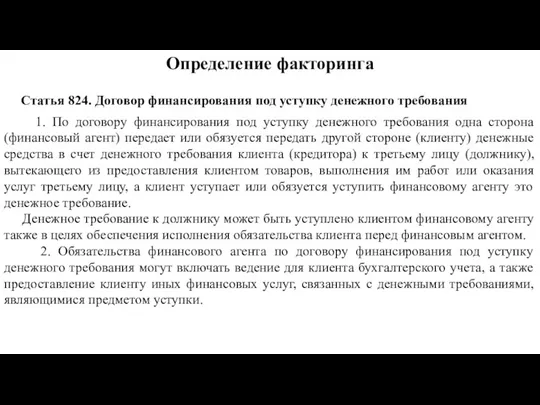 Определение факторинга

Статья 824. Договор финансирования под уступку денежного требования

1. По договору финансирования под уступку денежного требования одна сторона (финансовый агент) передает или обязуется передать другой стороне (клиенту) денежные средства в счет денежного требования клиента (кредитора) к третьему лицу (должнику), вытекающего из предоставления клиентом товаров, выполнения им работ или оказания услуг третьему лицу, а клиент уступает или обязуется уступить финансовому агенту это денежное требование.

Денежное требование к должнику может быть уступлено клиентом финансовому агенту также в целях обеспечения исполнения обязательства клиента перед финансовым агентом.

2. Обязательства финансового агента по договору финансирования под уступку денежного требования могут включать ведение для клиента бухгалтерского учета, а также предоставление клиенту иных финансовых услуг, связанных с денежными требованиями, являющимися предметом уступки.